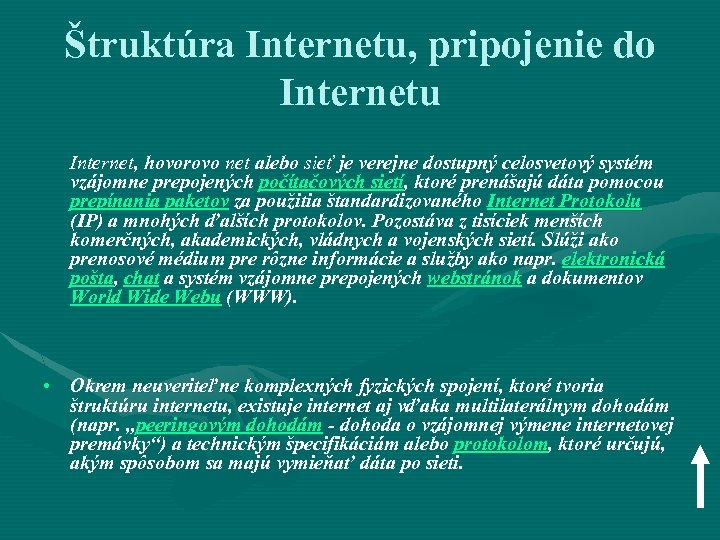 Štruktúra Internetu, pripojenie do Internetu

Internet, hovorovo net alebo sieť je verejne dostupný celosvetový systém vzájomne prepojených počítačových sietí, ktoré prenášajú dáta pomocou prepínania paketov za použitia štandardizovaného Internet Protokolu (IP) a mnohých ďalších protokolov. Pozostáva z tisíciek menších komerčných, akademických, vládnych a vojenských sietí. Slúži ako prenosové médium pre rôzne informácie a služby ako napr. elektronická pošta, chat a systém vzájomne prepojených webstránok a dokumentov World Wide Webu (WWW).

• Okrem neuveriteľne komplexných fyzických spojení, ktoré tvoria štruktúru internetu, existuje internet aj vďaka multilaterálnym dohodám (napr. „peeringovým dohodám - dohoda o vzájomnej výmene internetovej premávky“) a technickým špecifikáciám alebo protokolom, ktoré určujú, akým spôsobom sa majú vymieňať dáta po sieti.